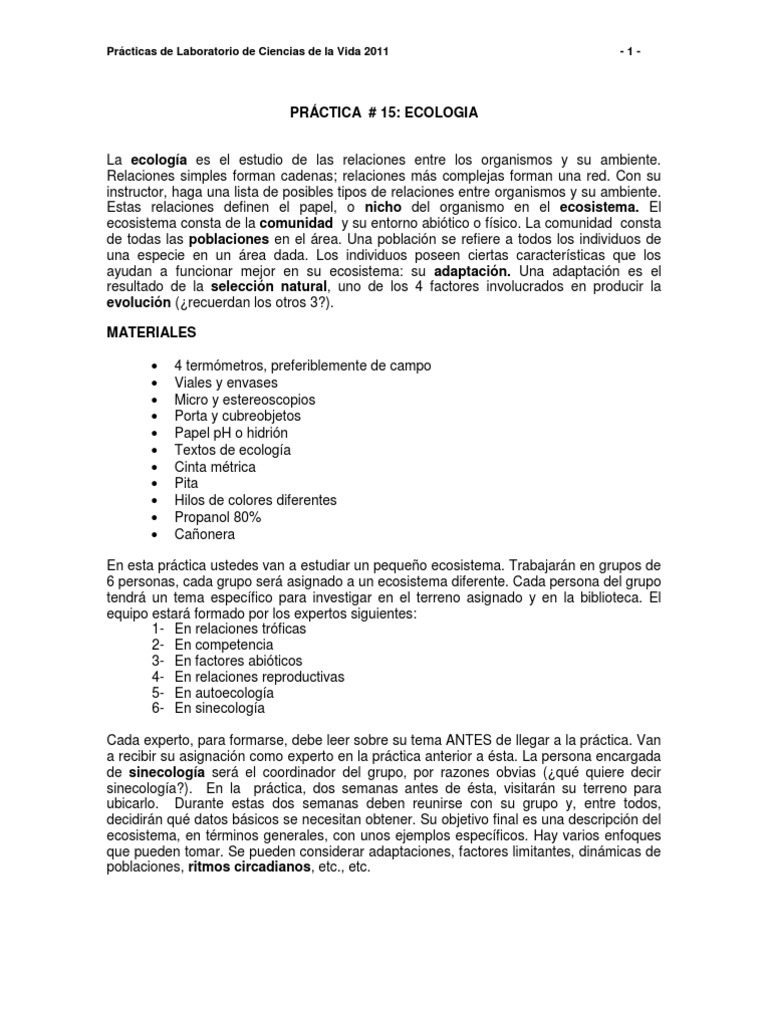 Prácticas de Laboratorio de Ciencias de la Vida 2011 - 1 -

PRÁCTICA # 15: ECOLOGIA

La ecología es el estudio de las relaciones entre los organismos y su ambiente. Relaciones simples forman cadenas; relaciones más complejas forman una red. Con su instructor, haga una lista de posibles tipos de relaciones entre organismos y su ambiente. Estas relaciones definen el papel, o nicho del organismo en el ecosistema. El ecosistema consta de la comunidad y su entorno abiótico o físico. La comunidad consta de todas las poblaciones en el área. Una población se refiere a todos los individuos de una especie en un área dada. Los individuos poseen ciertas características que los ayudan a funcionar mejor en su ecosistema: su adaptación. Una adaptación es el resultado de la selección natural, uno de los 4 factores involucrados en producir la evolución (¿recuerdan los otros 3?).

MATERIALES

• 4 termómetros, preferiblemente de campo
• Viales y envases
• Micro y estereoscopios
• Porta y cubreobjetos
• Papel pH o hidrión
• Textos de ecología
• Cinta métrica
• Pita
• Hilos de colores diferentes
• Propanol 80%
• Cañonera

En esta práctica ustedes van a estudiar un pequeño ecosistema. Trabajarán en grupos de 6 personas, cada grupo será asignado a un ecosistema diferente. Cada persona del grupo tendrá un tema específico para investigar en el terreno asignado y en la biblioteca. El equipo estará formado por los expertos siguientes:
1- En relaciones tróficas
2- En competencia
3- En factores abióticos
4- En relaciones reproductivas
5- En autoecología
6- En sinecología

Cada experto, para formarse, debe leer sobre su tema ANTES de llegar a la práctica. Van a recibir su asignación como experto en la práctica anterior a ésta. La persona encargada de sinecología será el coordinador del grupo, por razones obvias (¿qué quiere decir sinecología?). En la práctica, dos semanas antes de ésta, visitarán su terreno para ubicarlo. Durante estas dos semanas deben reunirse con su grupo y, entre todos, decidirán qué datos básicos se necesitan obtener. Su objetivo final es una descripción del ecosistema, en términos generales, con unos ejemplos específicos. Hay varios enfoques que pueden tomar. Se pueden considerar adaptaciones, factores limitantes, dinámicas de poblaciones, ritmos circadianos, etc., etc.